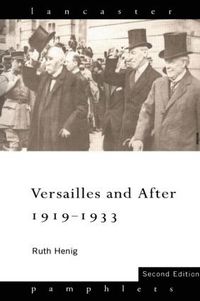 lancaster

Versailles and After 1919–1933

Ruth Henig

Second Edition

pamphlets